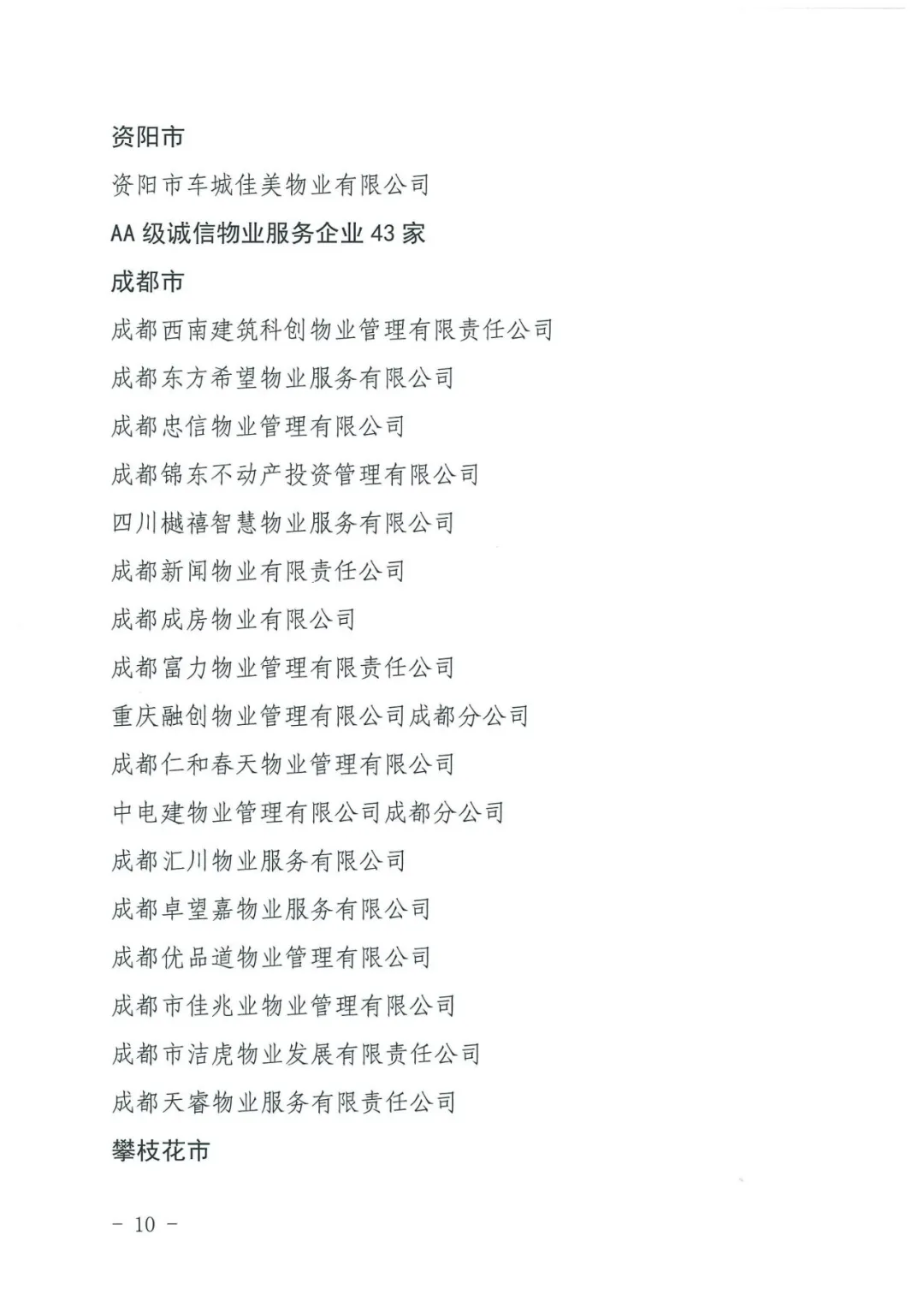 资阳市

资阳市车城佳美物业有限公司

AA 级诚信物业服务企业 43 家

成都市

成都西南建筑科创物业管理有限责任公司

成都东方希望物业服务有限公司

成都忠信物业管理有限公司

成都锦东不动产投资管理有限公司

四川樾禧智慧物业服务有限公司

成都新闻物业有限责任公司

成都成房物业有限公司

成都富力物业管理有限责任公司

重庆融创物业管理有限公司成都分公司

成都仁和春天物业管理有限公司

中电建物业管理有限公司成都分公司

成都汇川物业服务有限公司

成都卓望嘉物业服务有限公司

成都优品道物业管理有限公司

成都市佳兆业物业管理有限公司

成都市洁虎物业发展有限责任公司

成都天睿物业服务有限责任公司

攀枝花市

- 10 -